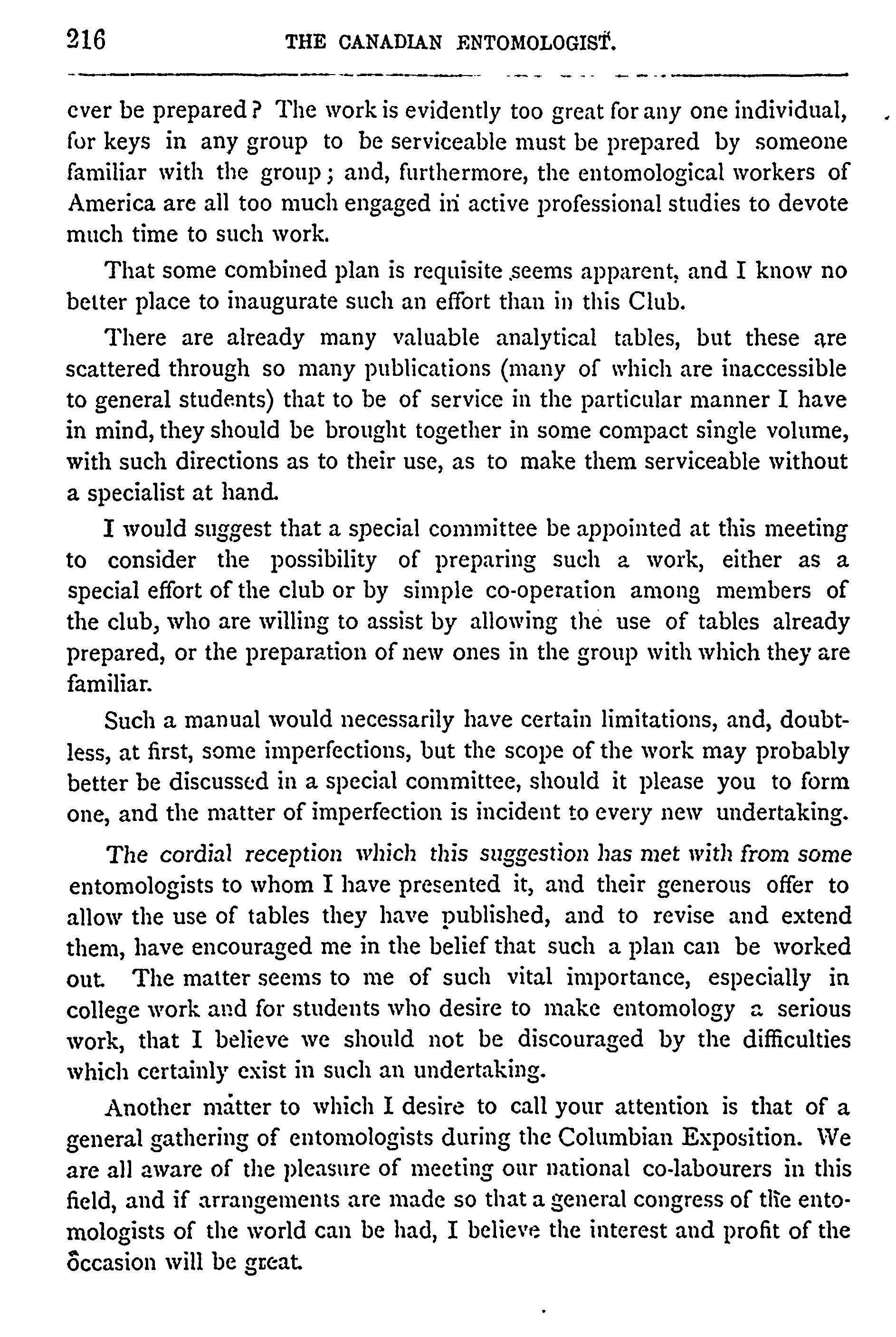 216 THE CANADIAN ENTOMOLOGIST.

ever be prepared? The work is evidently too great for any one individual, for keys in any group to be serviceable must be prepared by someone familiar with the group; and, furthermore, the entomological workers of America are all too much engaged in active professional studies to devote much time to such work.

That some combined plan is requisite seems apparent, and I know no better place to inaugurate such an effort than in this Club.

There are already many valuable analytical tables, but these are scattered through so many publications (many of which are inaccessible to general students) that to be of service in the particular manner I have in mind, they should be brought together in some compact single volume, with such directions as to their use, as to make them serviceable without a specialist at hand.

I would suggest that a special committee be appointed at this meeting to consider the possibility of preparing such a work, either as a special effort of the club or by simple co-operation among members of the club, who are willing to assist by allowing the use of tables already prepared, or the preparation of new ones in the group with which they are familiar.

Such a manual would necessarily have certain limitations, and, doubtless, at first, some imperfections, but the scope of the work may probably better be discussed in a special committee, should it please you to form one, and the matter of imperfection is incident to every new undertaking.

The cordial reception which this suggestion has met with from some entomologists to whom I have presented it, and their generous offer to allow the use of tables they have published, and to revise and extend them, have encouraged me in the belief that such a plan can be worked out. The matter seems to me of such vital importance, especially in college work and for students who desire to make entomology a serious work, that I believe we should not be discouraged by the difficulties which certainly exist in such an undertaking.

Another matter to which I desire to call your attention is that of a general gathering of entomologists during the Columbian Exposition. We are all aware of the pleasure of meeting our national co-labourers in this field, and if arrangements are made so that a general congress of the entomologists of the world can be had, I believe the interest and profit of the occasion will be great.